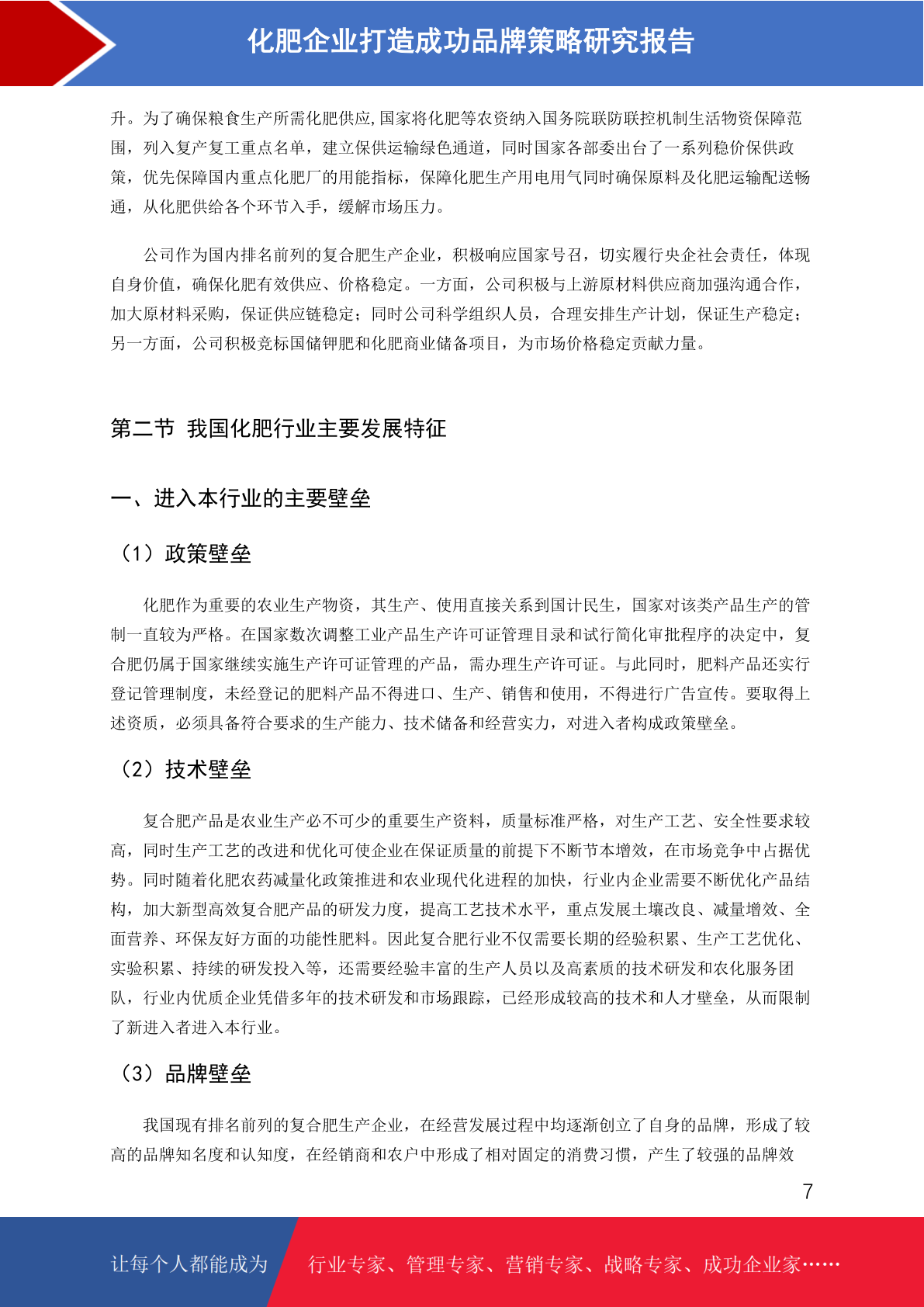 化肥企业打造成功品牌策略研究报告

升。为了确保粮食生产所需化肥供应,国家将化肥等农资纳入国务院联防联控机制生活物资保障范围，列入复产复工重点名单，建立保供运输绿色通道，同时国家各部委出台了一系列稳价保供政策，优先保障国内重点化肥厂的用能指标，保障化肥生产用电用气同时确保原料及化肥运输配送畅通，从化肥供给各个环节入手，缓解市场压力。

公司作为国内排名前列的复合肥生产企业，积极响应国家号召，切实履行央企社会责任，体现自身价值，确保化肥有效供应、价格稳定。一方面，公司积极与上游原材料供应商加强沟通合作，加大原材料采购，保证供应链稳定；同时公司科学组织人员，合理安排生产计划，保证生产稳定；另一方面，公司积极竞标国储钾肥和化肥商业储备项目，为市场价格稳定贡献力量。

第二节 我国化肥行业主要发展特征

一、进入本行业的主要壁垒

（1）政策壁垒

化肥作为重要的农业生产物资，其生产、使用直接关系到国计民生，国家对该类产品生产的管制一直较为严格。在国家数次调整工业产品生产许可证管理目录和试行简化审批程序的决定中，复合肥仍属于国家继续实施生产许可证管理的产品，需办理生产许可证。与此同时，肥料产品还实行登记管理制度，未经登记的肥料产品不得进口、生产、销售和使用，不得进行广告宣传。要取得上述资质，必须具备符合要求的生产能力、技术储备和经营实力，对进入者构成政策壁垒。

（2）技术壁垒

复合肥产品是农业生产必不可少的重要生产资料，质量标准严格，对生产工艺、安全性要求较高，同时生产工艺的改进和优化可使企业在保证质量的前提下不断节本增效，在市场竞争中占据优势。同时随着化肥农药减量化政策推进和农业现代化进程的加快，行业内企业需要不断优化产品结构，加大新型高效复合肥产品的研发力度，提高工艺技术水平，重点发展土壤改良、减量增效、全面营养、环保友好方面的功能性肥料。因此复合肥行业不仅需要长期的经验积累、生产工艺优化、实验积累、持续的研发投入等，还需要经验丰富的生产人员以及高素质的技术研发和农化服务团队，行业内优质企业凭借多年的技术研发和市场跟踪，已经形成较高的技术和人才壁垒，从而限制了新进入者进入本行业。

（3）品牌壁垒

我国现有排名前列的复合肥生产企业，在经营发展过程中均逐渐创立了自身的品牌，形成了较高的品牌知名度和认知度，在经销商和农户中形成了相对固定的消费习惯，产生了较强的品牌效

7

让每个人都能成为 行业专家、管理专家、营销专家、战略专家、成功企业家……